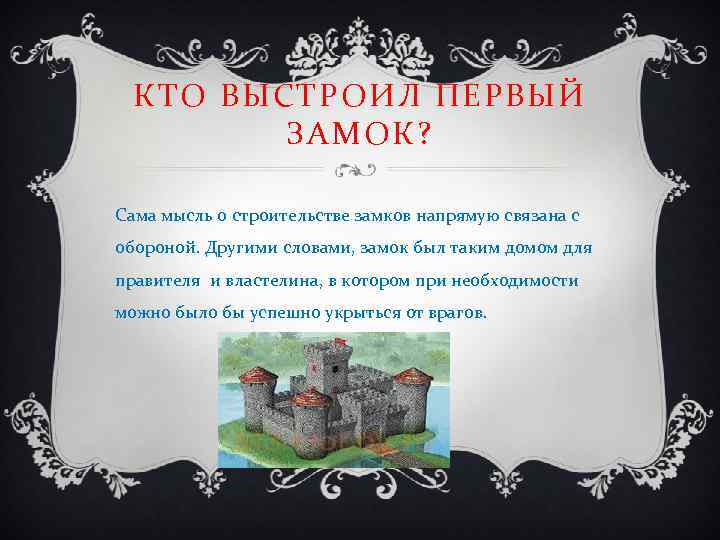 КТО ВЫСТРОИЛ ПЕРВЫЙ ЗАМОК?

Сама мысль о строительстве замков напрямую связана с обороной. Другими словами, замок был таким домом для правителя  и властелина, в котором при необходимости можно было бы успешно укрыться от врагов.